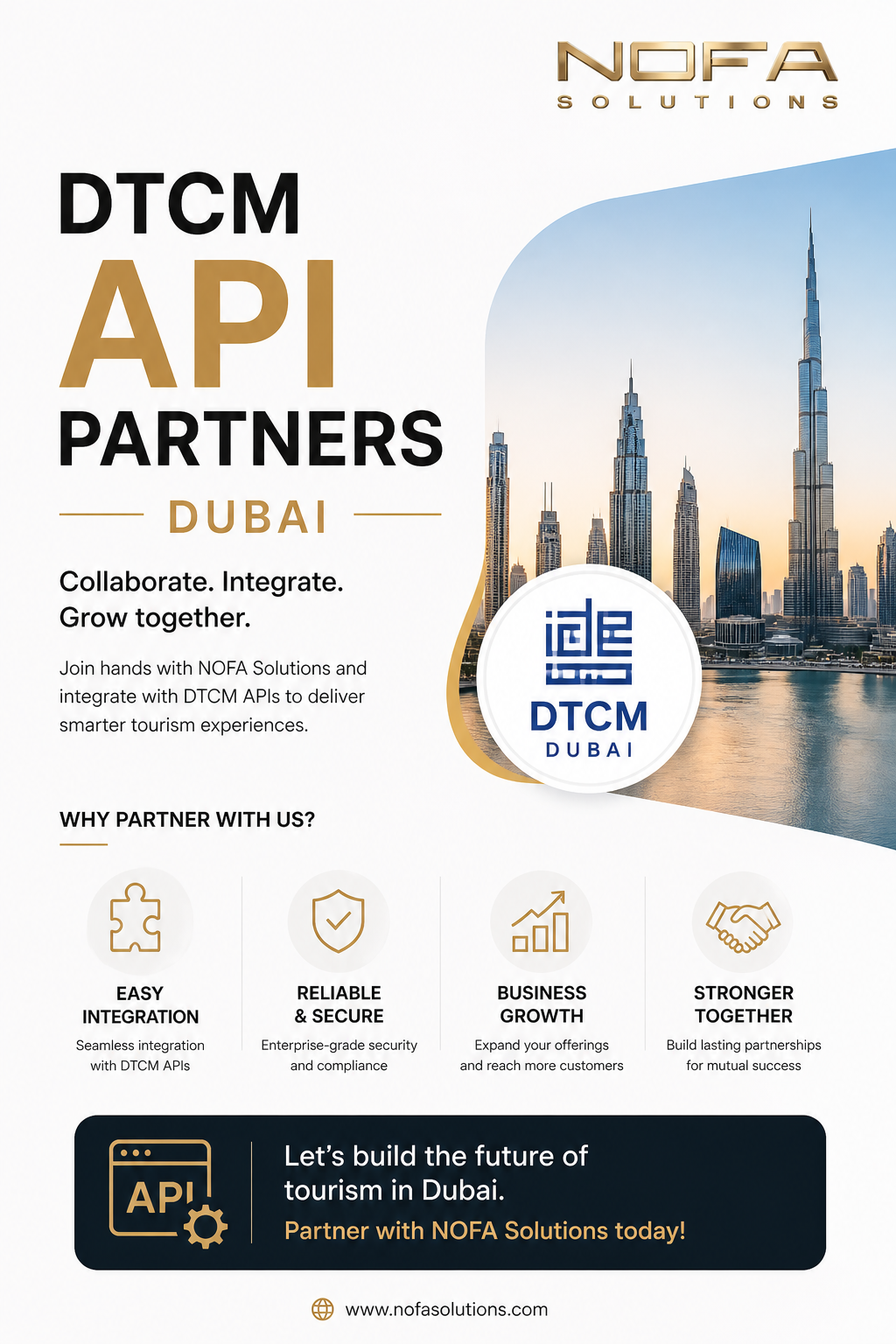 NOFA
SOLUTIONS

DTCM
API
PARTNERS
DUBAI

Collaborate. Integrate. Grow together.

Join hands with NOFA Solutions and integrate with DTCM APIs to deliver smarter tourism experiences.

DTCM
DUBAI

WHY PARTNER WITH US?

EASY
INTEGRATION
Seamless integration with DTCM APIs

RELIABLE
& SECURE
Enterprise-grade security and compliance

BUSINESS
GROWTH
Expand your offerings and reach more customers

STRONGER
TOGETHER
Build lasting partnerships for mutual success

API

Let's build the future of tourism in Dubai.
Partner with NOFA Solutions today!

www.nofasolutions.com